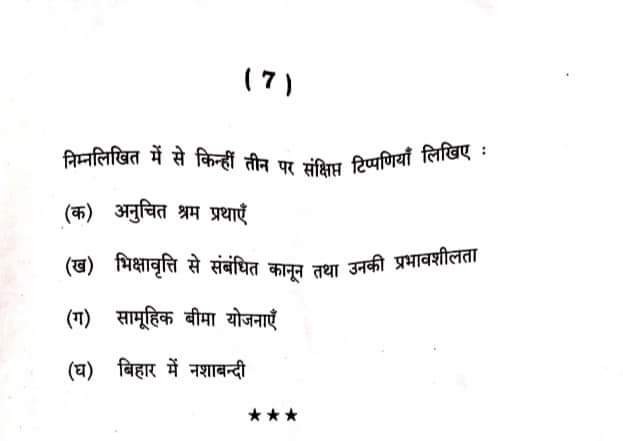 ( 7 )

निम्नलिखित में से किन्हीं तीन पर संक्षिप्त टिप्पणियाँ लिखिए :

(क) अनुचित श्रम प्रथाएँ

(ख) भिक्षावृत्ति से संबंधित कानून तथा उनकी प्रभावशीलता

(ग) सामूहिक बीमा योजनाएँ

(घ) बिहार में नशाबन्दी

★★★